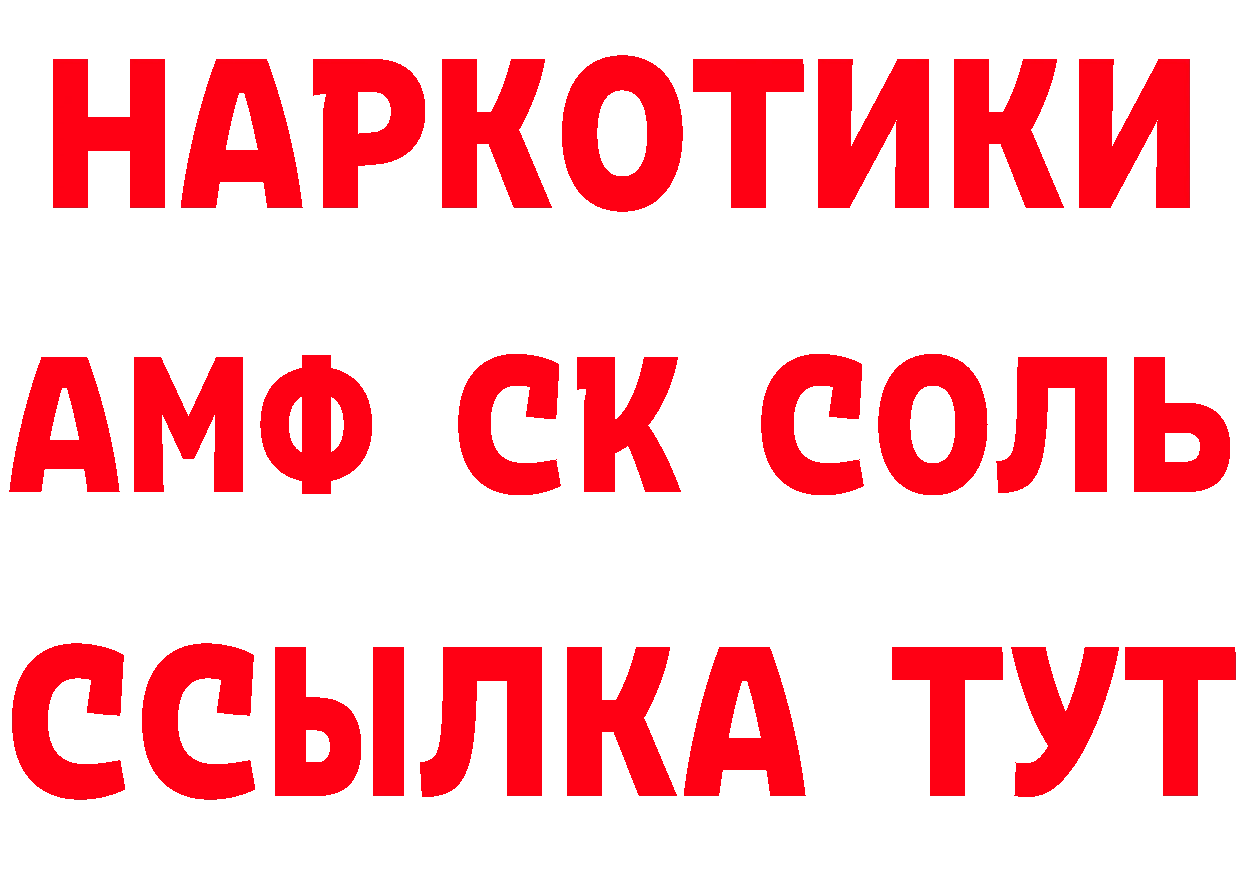 НАРКОТИКИ

АМФ СК СОЛЬ

ССЫЛКА ТУТ